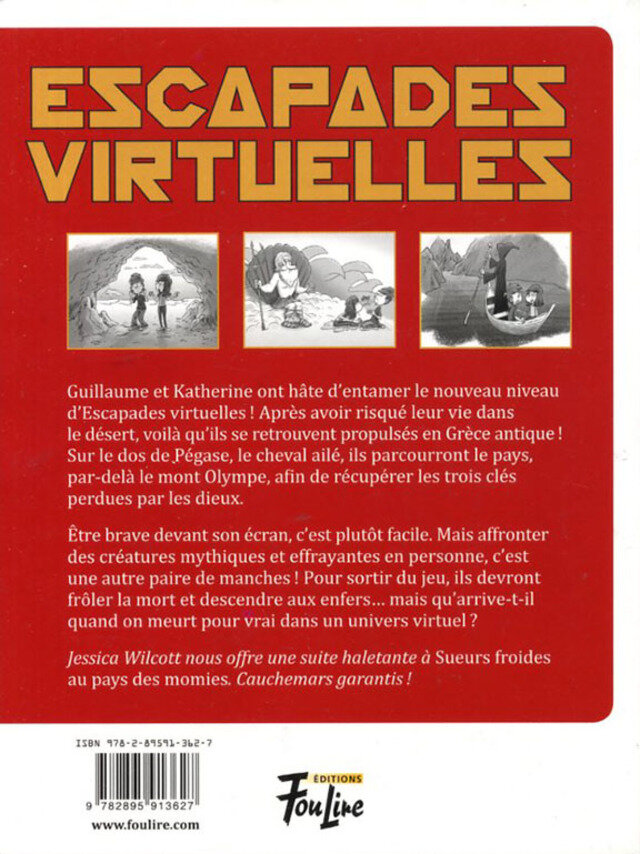 ESCAPADES VIRTUELLES

Guillaume et Katherine ont hâte d'entamer le nouveau niveau d'Escapades virtuelles ! Après avoir risqué leur vie dans le désert, voilà qu'ils se retrouvent propulsés en Grèce antique ! Sur le dos de Pégase, le cheval ailé, ils parcourront le pays, par-delà le mont Olympe, afin de récupérer les trois clés perdues par les dieux.

Être brave devant son écran, c'est plutôt facile. Mais affronter des créatures mythiques et effrayantes en personne, c'est une autre paire de manches ! Pour sortir du jeu, ils devront frôler la mort et descendre aux enfers... mais qu'arrive-t-il quand on meurt pour vrai dans un univers virtuel ?

Jessica Wilcott nous offre une suite haletante à Sueurs froides au pays des momies. Cauchemars garantis !

ISBN 978-2-89591-362-7

9 782895 913627

www.foulire.com

ÉDITIONS
FouLire